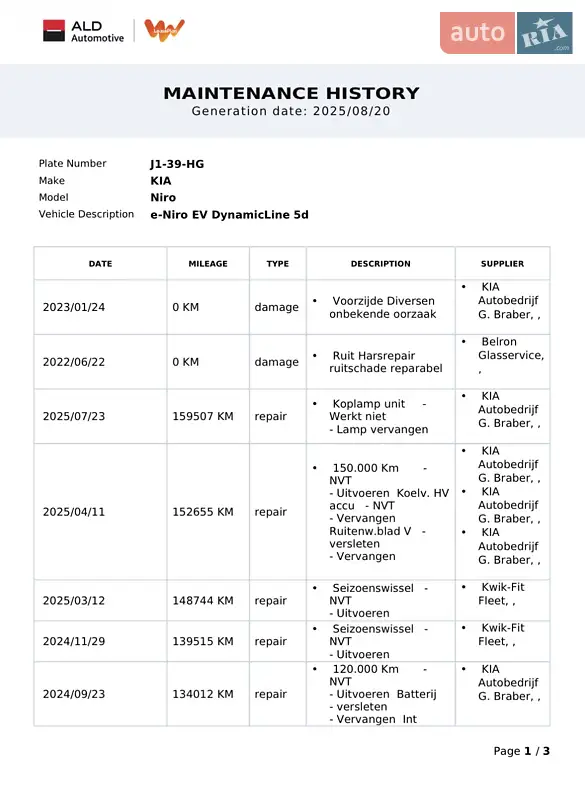 ALD Automotive

auto RIA .com

MAINTENANCE HISTORY
Generation date: 2025/08/20

Plate Number J1-39-HG
Make KIA
Model Niro
Vehicle Description e-Niro EV DynamicLine 5d

| DATE | MILEAGE | TYPE | DESCRIPTION | SUPPLIER |
|---|---|---|---|---|
| 2023/01/24 | 0 KM | damage | • Voorzijde Diversen onbekende oorzaak | • KIA Autobedrijf G. Braber, , |
| 2022/06/22 | 0 KM | damage | • Ruit Harsrepair ruitschade reparabel | • Belron Glasservice, , |
| 2025/07/23 | 159507 KM | repair | • Koplamp unit - Werkt niet - Lamp vervangen | • KIA Autobedrijf G. Braber, , |
| 2025/04/11 | 152655 KM | repair | • 150.000 Km - NVT - Uitvoeren Koelv. HV accu - NVT - Vervangen Ruitenw.blad V - versleten - Vervangen | • KIA Autobedrijf G. Braber, , • KIA Autobedrijf G. Braber, , • KIA Autobedrijf G. Braber, , |
| 2025/03/12 | 148744 KM | repair | • Seizoenswissel - NVT - Uitvoeren | • Kwik-Fit Fleet, , |
| 2024/11/29 | 139515 KM | repair | • Seizoenswissel - NVT - Uitvoeren | • Kwik-Fit Fleet, , |
| 2024/09/23 | 134012 KM | repair | • 120.000 Km - NVT - Uitvoeren Batterij - versleten - Vervangen Int | • KIA Autobedrijf G. Braber, , |

Page 1 / 3